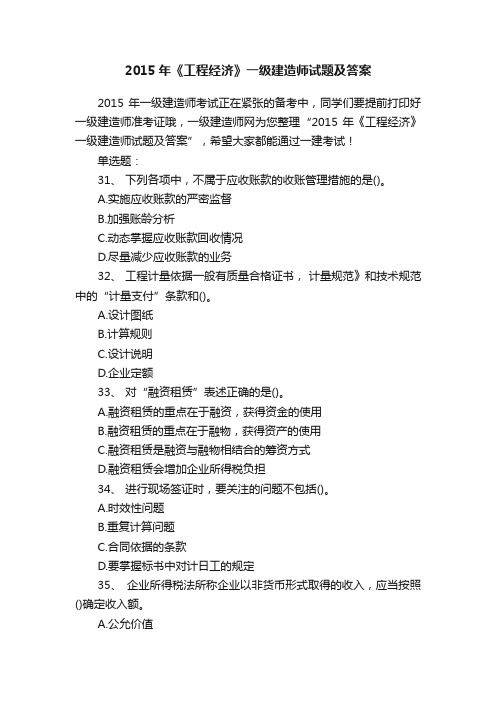 2015 年《工程经济》一级建造师试题及答案

2015 年一级建造师考试正在紧张的备考中，同学们要提前打印好一级建造师准考证哦，一级建造师网为您整理“2015 年《工程经济》一级建造师试题及答案”，希望大家都能通过一建考试！

单选题：

31、 下列各项中，不属于应收账款的收账管理措施的是()。

A.实施应收账款的严密监督

B.加强账龄分析

C.动态掌握应收账款回收情况

D.尽量减少应收账款的业务

32、 工程计量依据一般有质量合格证书， 计量规范》和技术规范中的“计量支付”条款和()。

A.设计图纸

B.计算规则

C.设计说明

D.企业定额

33、 对“融资租赁”表述正确的是()。

A.融资租赁的重点在于融资，获得资金的使用

B.融资租赁的重点在于融物，获得资产的使用

C.融资租赁是融资与融物相结合的筹资方式

D.融资租赁会增加企业所得税负担

34、 进行现场签证时，要关注的问题不包括()。

A.时效性问题

B.重复计算问题

C.合同依据的条款

D.要掌握标书中对计日工的规定

35、 企业所得税法所称企业以非货币形式取得的收入，应当按照()确定收入额。

A.公允价值